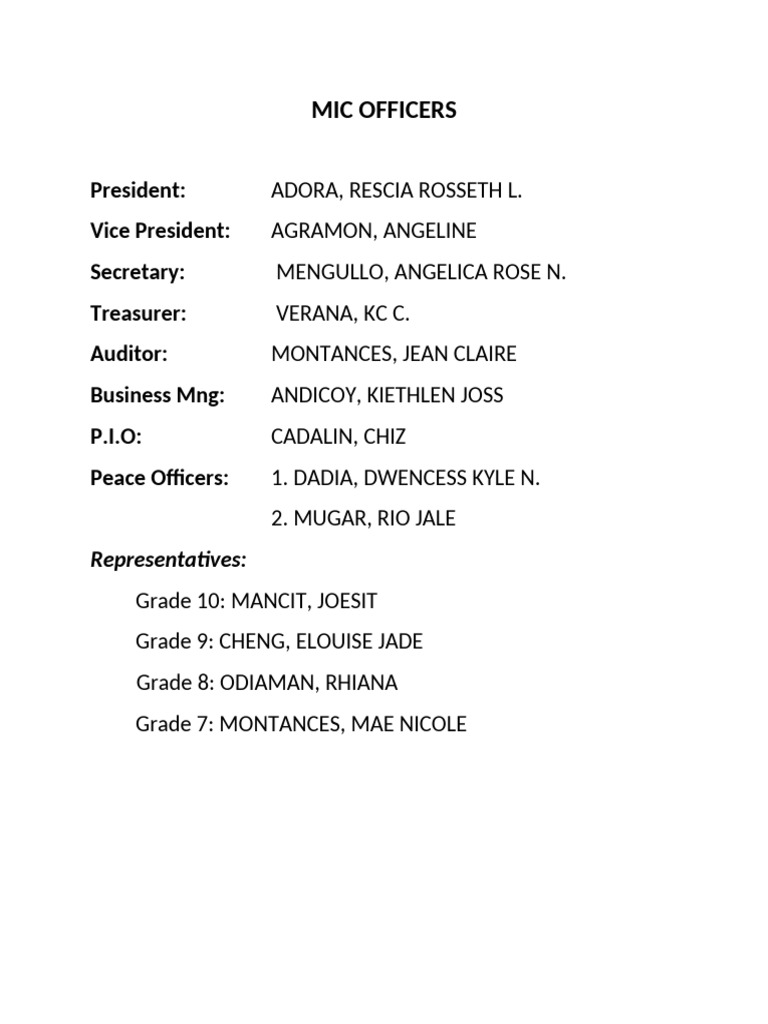 MIC OFFICERS

President: ADORA, RESCIA ROSSETH L.

Vice President: AGRAMON, ANGELINE

Secretary: MENGULLO, ANGELICA ROSE N.

Treasurer: VERANA, KC C.

Auditor: MONTANCES, JEAN CLAIRE

Business Mng: ANDICOY, KIETHLEN JOSS

P.I.O: CADALIN, CHIZ

Peace Officers: 1. DADIA, DWENCESS KYLE N.

2. MUGAR, RIO JALE

Representatives:

Grade 10: MANCIT, JOESIT

Grade 9: CHENG, ELOUISE JADE

Grade 8: ODIAMAN, RHIANA

Grade 7: MONTANCES, MAE NICOLE